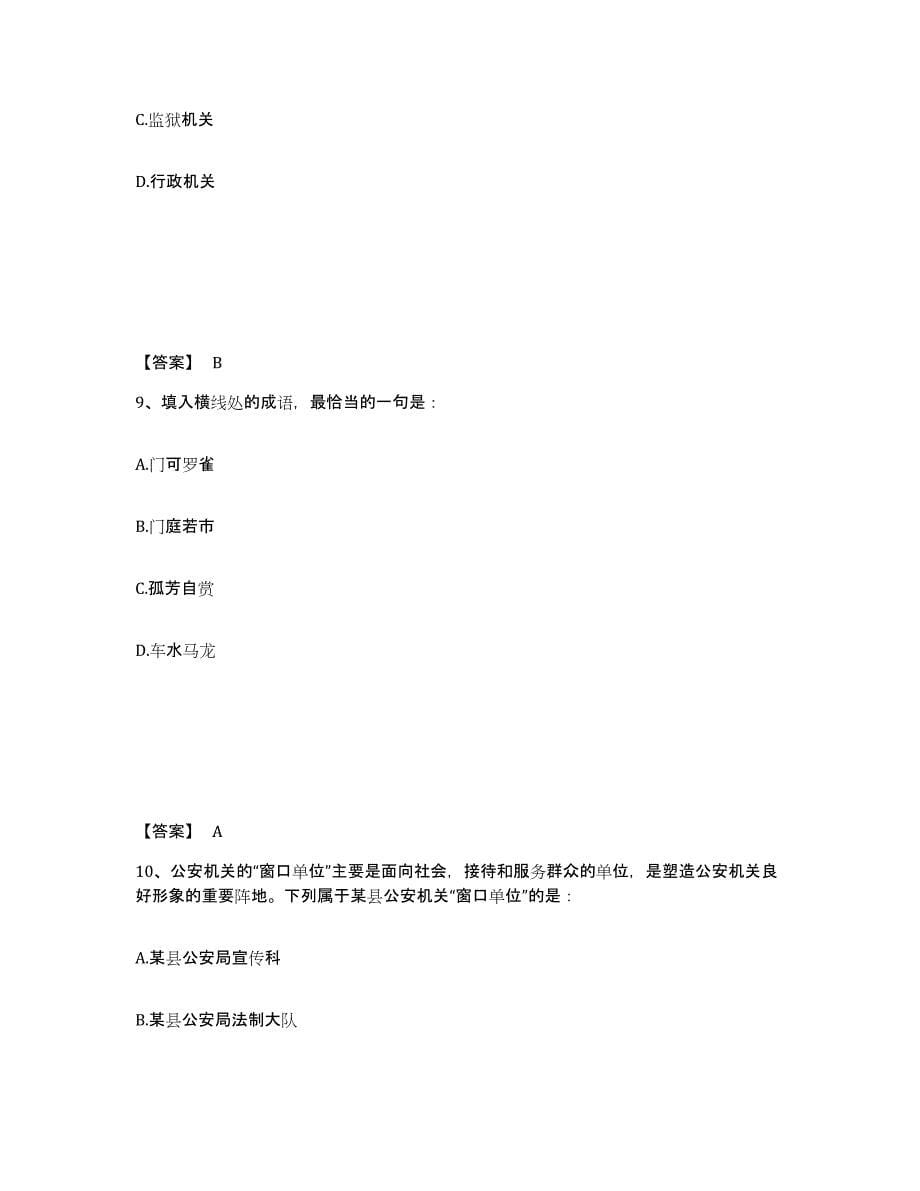 C.监狱机关

D.行政机关

【答案】 B

9、填入横线处的成语，最恰当的一句是：

A.门可罗雀

B.门庭若市

C.孤芳自赏

D.车水马龙

【答案】 A

10、公安机关的“窗口单位”主要是面向社会，接待和服务群众的单位，是塑造公安机关良好形象的重要阵地。下列属于某县公安机关“窗口单位”的是：

A.某县公安局宣传科

B.某县公安局法制大队